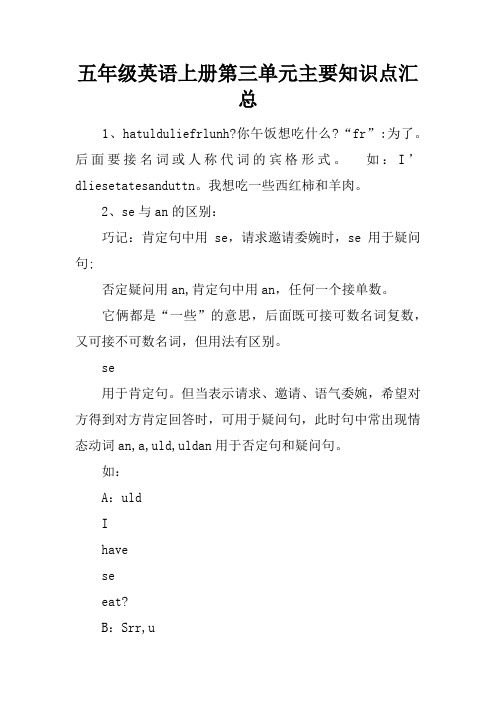 五年级英语上册第三单元主要知识点汇总

1、hatulduliefrlunh?你午饭想吃什么?“fr”:为了。后面要接名词或人称代词的宾格形式。 如：I’dliesetatesanduttn。我想吃一些西红柿和羊肉。

2、se与an的区别：

巧记：肯定句中用 se，请求邀请委婉时，se 用于疑问句;

否定疑问用an,肯定句中用an，任何一个接单数。

它俩都是“一些”的意思，后面既可接可数名词复数，又可接不可数名词，但用法有区别。

se

用于肯定句。但当表示请求、邀请、语气委婉，希望对方得到对方肯定回答时，可用于疑问句，此时句中常出现情态动词an,a,uld,uldan用于否定句和疑问句。

如：

A：uld

I

have

se

eat?

B：Srr,u